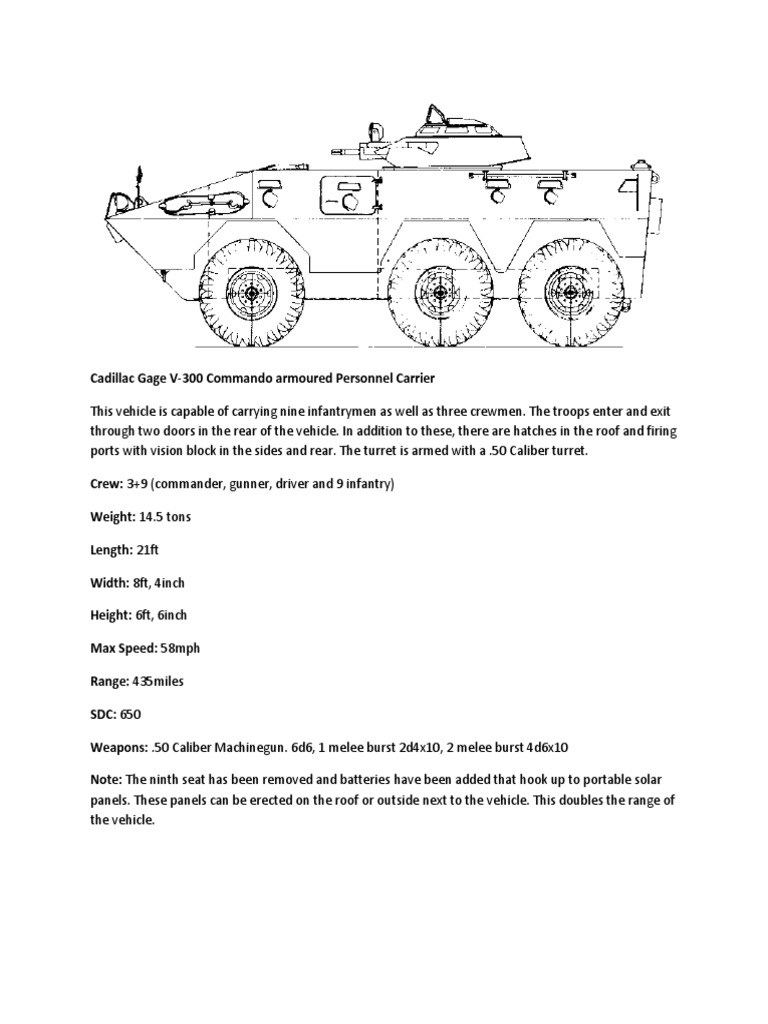 Cadillac Gage V-300 Commando armoured Personnel Carrier

This vehicle is capable of carrying nine infantrymen as well as three crewmen. The troops enter and exit through two doors in the rear of the vehicle. In addition to these, there are hatches in the roof and firing ports with vision block in the sides and rear. The turret is armed with a .50 Caliber turret.

Crew: 3+9 (commander, gunner, driver and 9 infantry)

Weight: 14.5 tons

Length: 21ft

Width: 8ft, 4inch

Height: 6ft, 6inch

Max Speed: 58mph

Range: 435miles

SDC: 650

Weapons: .50 Caliber Machinegun. 6d6, 1 melee burst 2d4x10, 2 melee burst 4d6x10

Note: The ninth seat has been removed and batteries have been added that hook up to portable solar panels. These panels can be erected on the roof or outside next to the vehicle. This doubles the range of the vehicle.